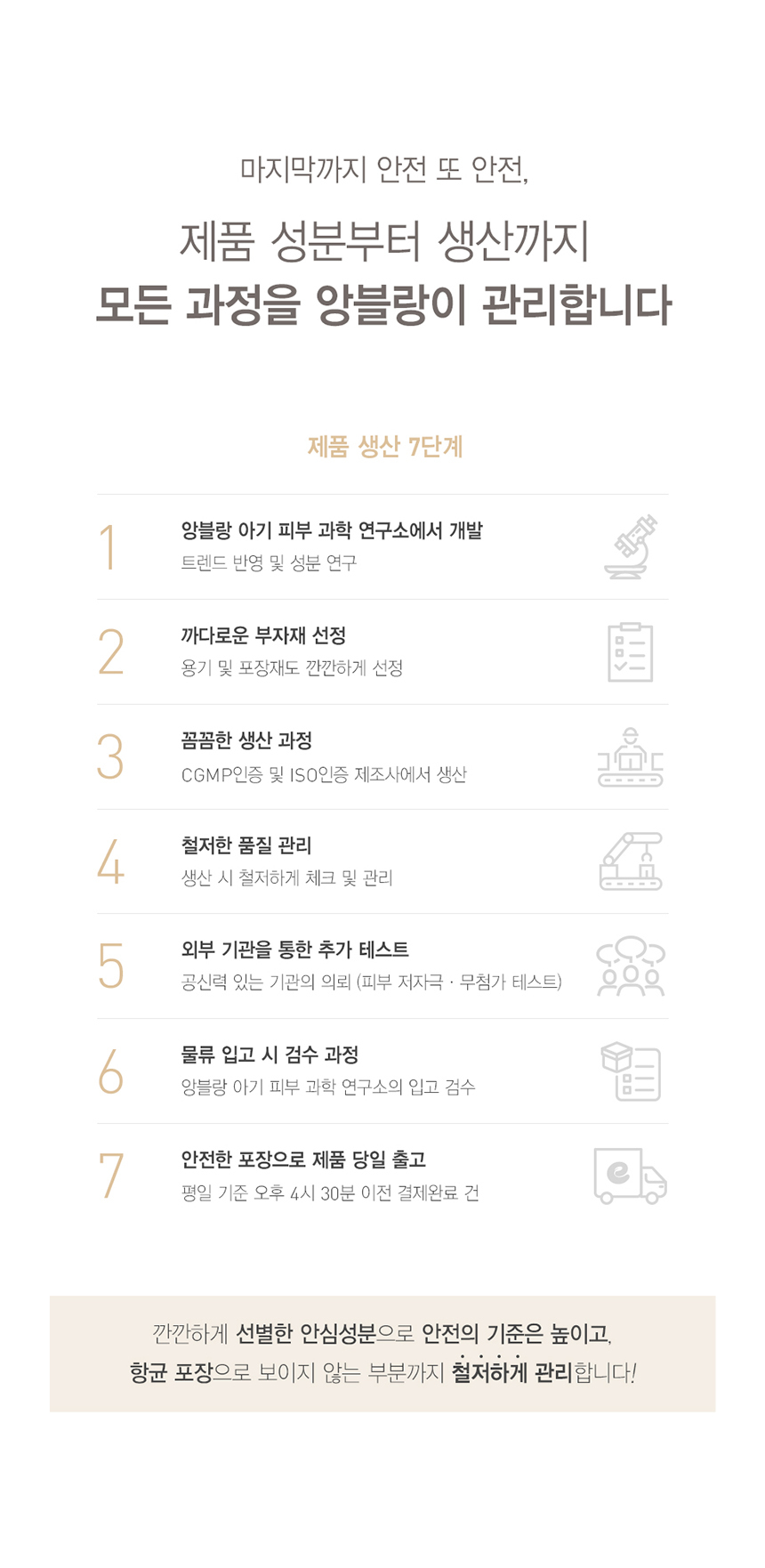 마지막까지 안전 또 안전,

제품 성분부터 생산까지
모든 과정을 앙블랑이 관리합니다

제품 생산 7단계

1
앙블랑 아기 피부 과학 연구소에서 개발
트렌드 반영 및 성분 연구

2
까다로운 부자재 선정
용기 및 포장재도 깐깐하게 선정

3
꼼꼼한 생산 과정
CGMP인증 및 ISO인증 제조사에서 생산

4
철저한 품질 관리
생산 시 철저하게 체크 및 관리

5
외부 기관을 통한 추가 테스트
공신력 있는 기관의 의뢰 (피부 저자극 · 무첨가 테스트)

6
물류 입고 시 검수 과정
앙블랑 아기 피부 과학 연구소의 입고 검수

7
안전한 포장으로 제품 당일 출고
평일 기준 오후 4시 30분 이전 결제완료 건

깐깐하게 선별한 안심성분으로 안전의 기준은 높이고,
항균 포장으로 보이지 않는 부분까지 철저하게 관리합니다!